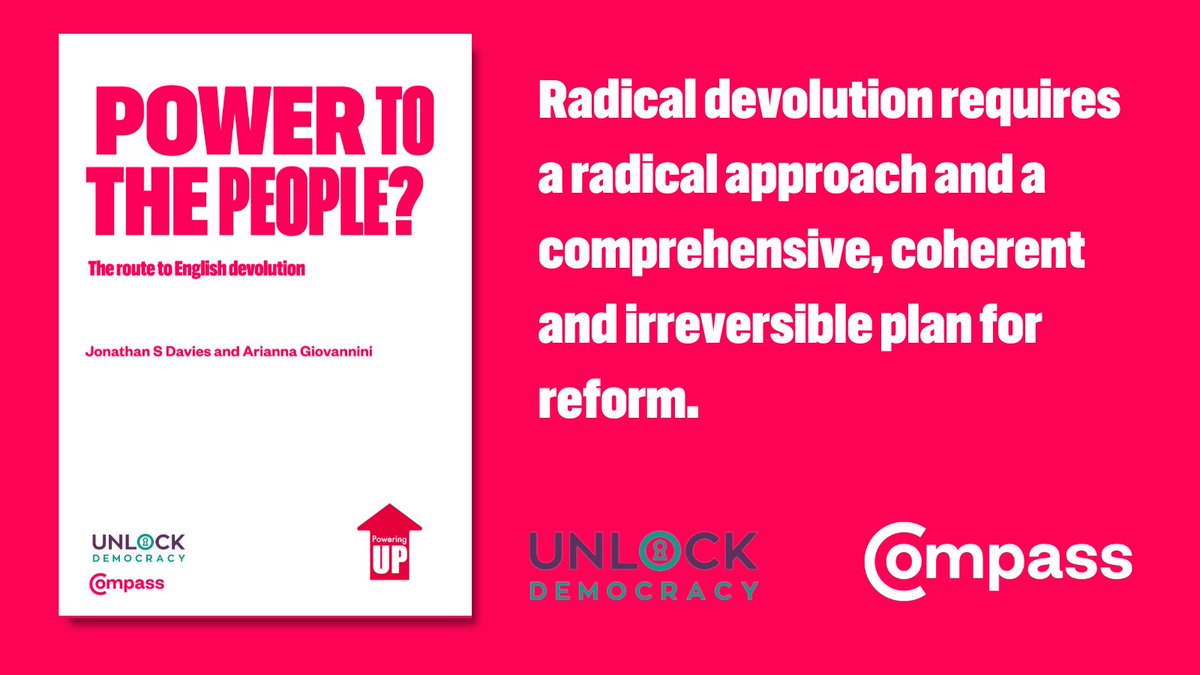 POWER TO THE PEOPLE?

The route to English devolution

Jonathan S Davies and Arianna Giovannini

UNLOCK DEMOCRACY

Compass

Powering UP

Radical devolution requires a radical approach and a comprehensive, coherent and irreversible plan for reform.

UNLOCK DEMOCRACY

Compass